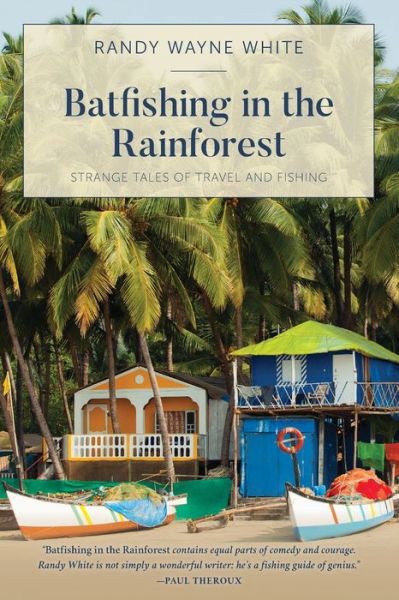 RANDY WAYNE WHITE

Batfishing in the Rainforest

STRANGE TALES OF TRAVEL AND FISHING

"Batfishing in the Rainforest contains equal parts of comedy and courage. Randy White is not simply a wonderful writer: he's a fishing guide of genius."
—PAUL THEROUX